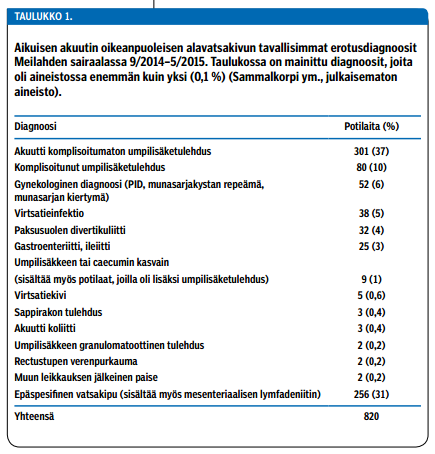 TAULUKKO 1.

Aikuisen akuutin oikeanpuoleisen alavatsakivun tavallisimmat erotusdiagnoosit Meilahden sairaalassa 9/2014–5/2015. Taulukossa on mainittu diagnoosit, joita oli aineistossa enemmän kuin yksi (0,1 %) (Sammalkorpi ym., julkaisematon aineisto).

| Diagnoosi | Potilaita (%) |
|---|---|
| Akuutti komplisoitumaton umpilisäketulehdus | 301 (37) |
| Komplisoitunut umpilisäketulehdus | 80 (10) |
| Gynekologinen diagnoosi (PID, munasarjakystan repeämä, munasarjan kiertymä) | 52 (6) |
| Virtsatieinfektio | 38 (5) |
| Paksusuolen divertikuliitti | 32 (4) |
| Gastroenteriitti, ileiitti | 25 (3) |
| Umpilisäkkeen tai caecumin kasvain (sisältää myös potilaat, joilla oli lisäksi umpilisäketulehdus) | 9 (1) |
| Virtsatiekivi | 5 (0,6) |
| Sappirakon tulehdus | 3 (0,4) |
| Akuutti koliitti | 3 (0,4) |
| Umpilisäkkeen granulomatoottinen tulehdus | 2 (0,2) |
| Rectustupen verenpurkauma | 2 (0,2) |
| Muun leikkauksen jälkeinen paise | 2 (0,2) |
| Epäspesifinen vatsakipu (sisältää myös mesenteriaalisen lymfadeniitin) | 256 (31) |
| Yhteensä | 820 |